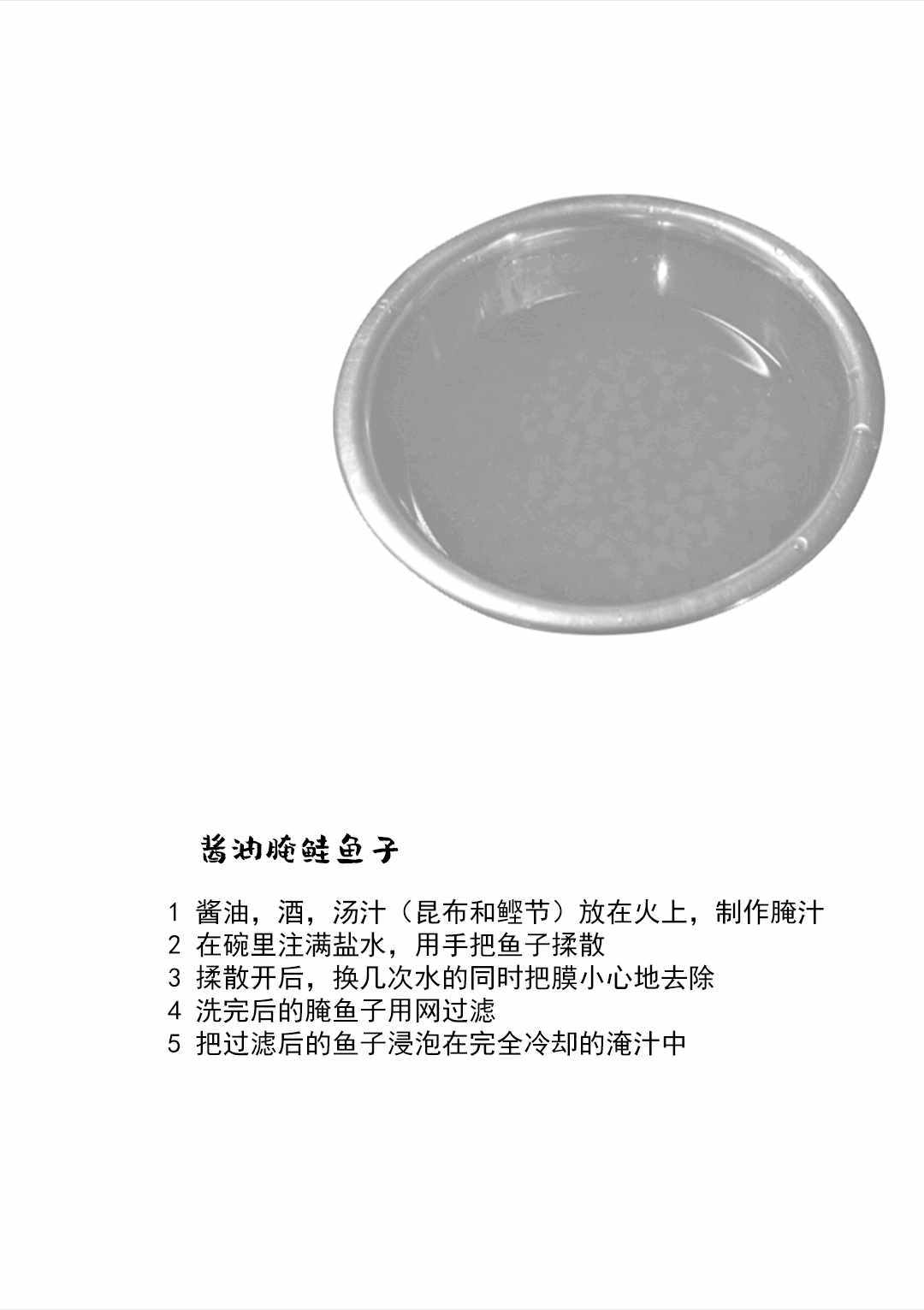 酱油腌鲑鱼子

1 酱油，酒，汤汁（昆布和鲣节）放在火上，制作腌汁
2 在碗里注满盐水，用手把鱼子揉散
3 揉散开后，换几次水的同时把膜小心地去除
4 洗完后的腌鱼子用网过滤
5 把过滤后的鱼子浸泡在完全冷却的淹汁中